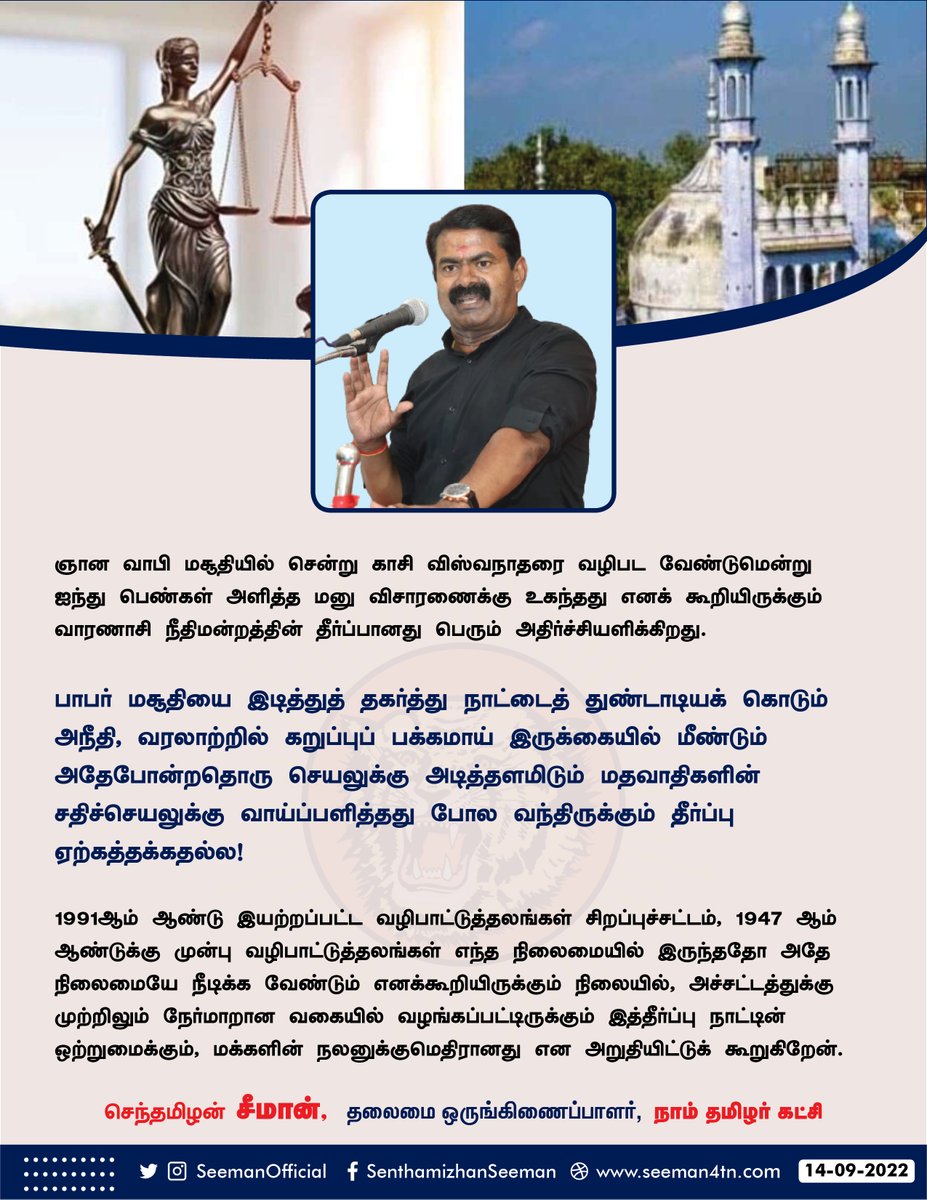 ஞான வாபி மசூதியில் சென்று காசி விஸ்வநாதரை வழிபட வேண்டுமென்று ஐந்து பெண்கள் அளித்த மனு விசாரணைக்கு உகந்தது எனக் கூறியிருக்கும் வாரணாசி நீதிமன்றத்தின் தீர்ப்பானது பெரும் அதிர்ச்சியளிக்கிறது.

பாபர் மசூதியை இடித்துத் தகர்த்து நாட்டைத் துண்டாடியக் கொடும் அநீதி, வரலாற்றில் கறுப்புப் பக்கமாய் இருக்கையில் மீண்டும் அதேபோன்றதொரு செயலுக்கு அடித்தளமிடும் மதவாதிகளின் சதிச்செயலுக்கு வாய்ப்பளித்தது போல வந்திருக்கும் தீர்ப்பு ஏற்கத்தக்கதல்ல!

1991ஆம் ஆண்டு இயற்றப்பட்ட வழிபாட்டுத்தலங்கள் சிறப்புச்சட்டம், 1947 ஆம் ஆண்டுக்கு முன்பு வழிபாட்டுத்தலங்கள் எந்த நிலைமையில் இருந்ததோ அதே நிலைமையே நீடிக்க வேண்டும் எனக்கூறியிருக்கும் நிலையில், அச்சட்டத்துக்கு முற்றிலும் நேர்மாறான வகையில் வழங்கப்பட்டிருக்கும் இத்தீர்ப்பு நாட்டின் ஒற்றுமைக்கும், மக்களின் நலனுக்குமெதிரானது என அறுதியிட்டுக் கூறுகிறேன்.

செந்தமிழன் சீமான், தலைமை ஒருங்கிணைப்பாளர், நாம் தமிழர் கட்சி

SeemanOfficial SenthamizhanSeeman www.seeman4tn.com 14-09-2022